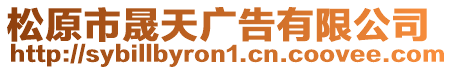 松原市晟天广告有限公司
http://sybillbyron1.cn.coovee.com